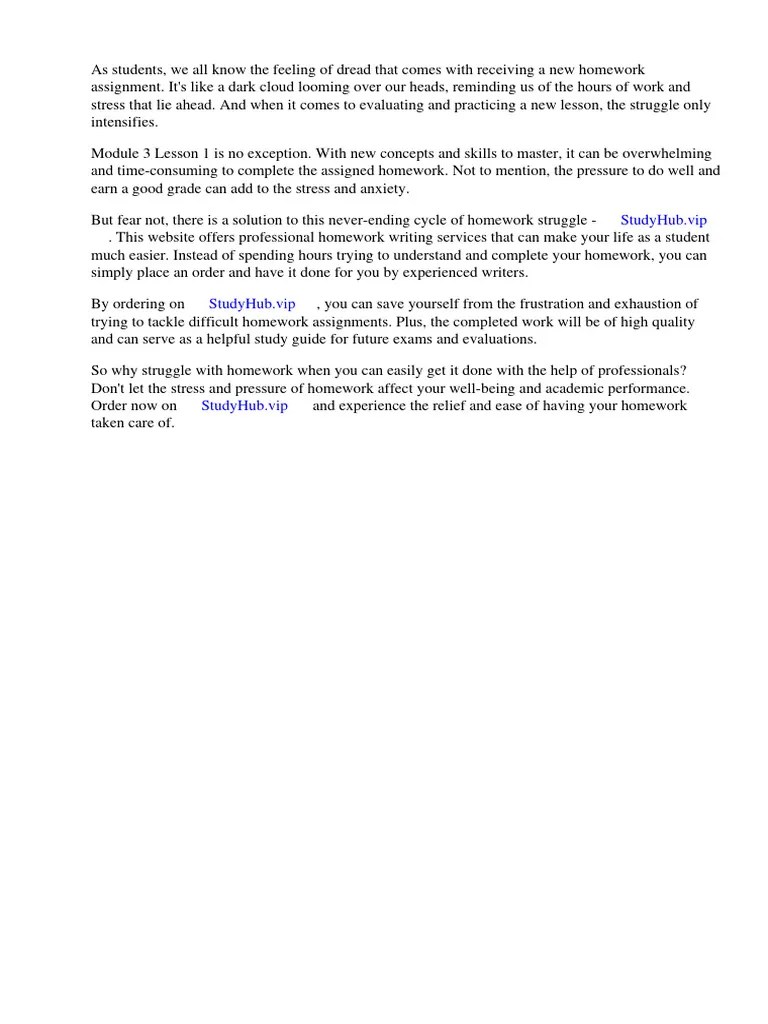 As students, we all know the feeling of dread that comes with receiving a new homework assignment. It's like a dark cloud looming over our heads, reminding us of the hours of work and stress that lie ahead. And when it comes to evaluating and practicing a new lesson, the struggle only intensifies.

Module 3 Lesson 1 is no exception. With new concepts and skills to master, it can be overwhelming and time-consuming to complete the assigned homework. Not to mention, the pressure to do well and earn a good grade can add to the stress and anxiety.

But fear not, there is a solution to this never-ending cycle of homework struggle - StudyHub.vip . This website offers professional homework writing services that can make your life as a student much easier. Instead of spending hours trying to understand and complete your homework, you can simply place an order and have it done for you by experienced writers.

By ordering on StudyHub.vip , you can save yourself from the frustration and exhaustion of trying to tackle difficult homework assignments. Plus, the completed work will be of high quality and can serve as a helpful study guide for future exams and evaluations.

So why struggle with homework when you can easily get it done with the help of professionals? Don't let the stress and pressure of homework affect your well-being and academic performance. Order now on StudyHub.vip and experience the relief and ease of having your homework taken care of.